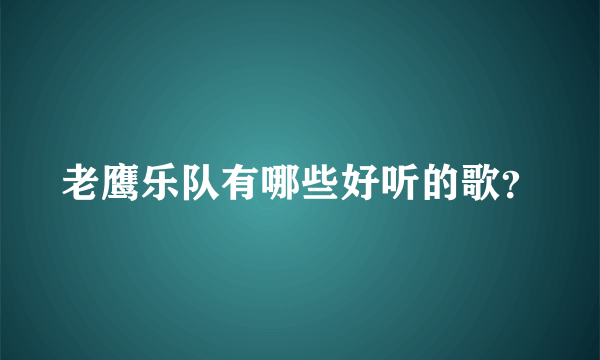 老鹰乐队有哪些好听的歌?